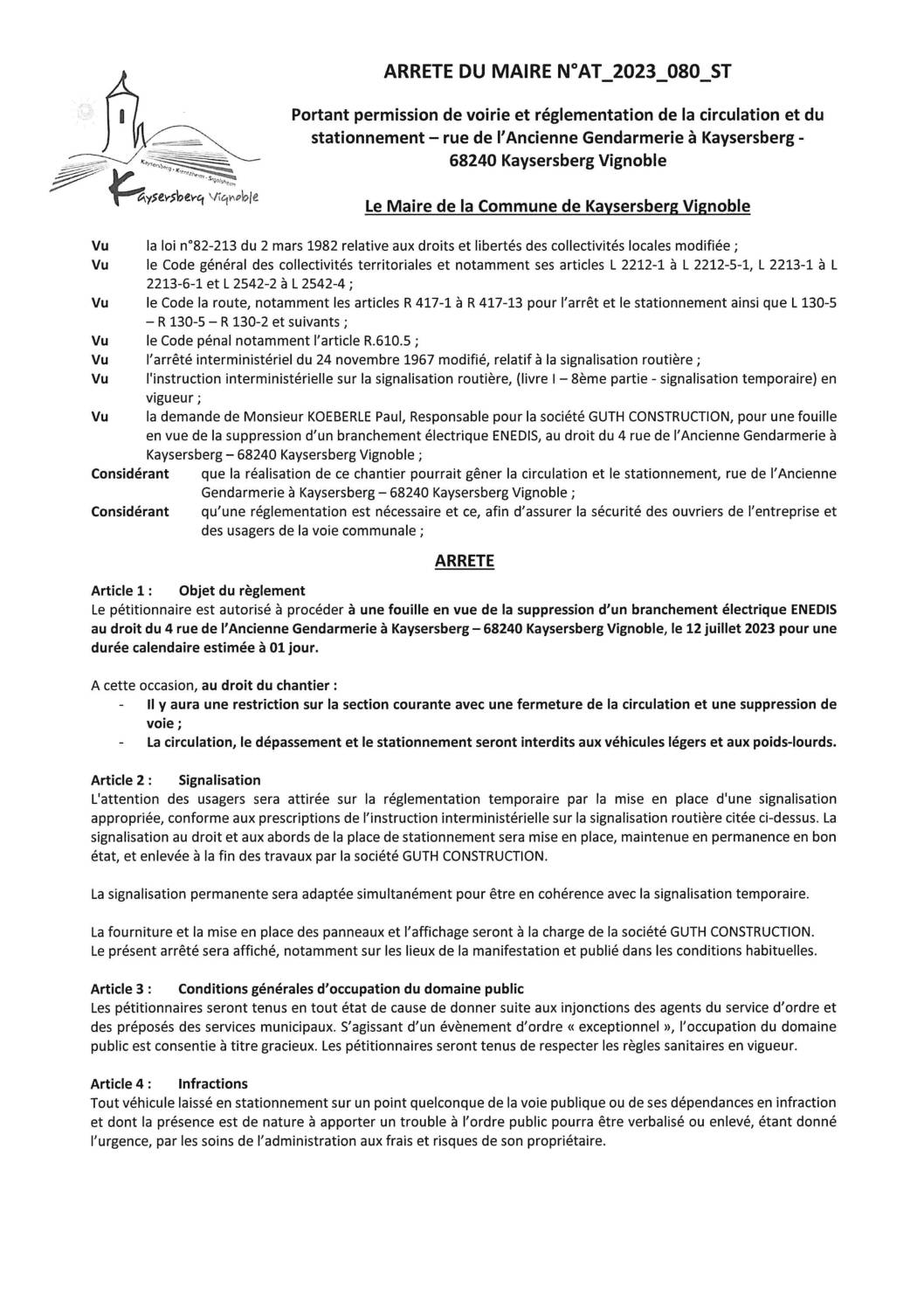 Kaysersberg · Kientzheim · Sigolsheim
Kaysersberg Vignoble

ARRETE DU MAIRE N°AT_2023_080_ST

Portant permission de voirie et réglementation de la circulation et du stationnement – rue de l'Ancienne Gendarmerie à Kaysersberg - 68240 Kaysersberg Vignoble

Le Maire de la Commune de Kaysersberg Vignoble

Vu la loi n°82-213 du 2 mars 1982 relative aux droits et libertés des collectivités locales modifiée ;
Vu le Code général des collectivités territoriales et notamment ses articles L 2212-1 à L 2212-5-1, L 2213-1 à L 2213-6-1 et L 2542-2 à L 2542-4 ;
Vu le Code la route, notamment les articles R 417-1 à R 417-13 pour l'arrêt et le stationnement ainsi que L 130-5 – R 130-5 – R 130-2 et suivants ;
Vu le Code pénal notamment l'article R.610.5 ;
Vu l'arrêté interministériel du 24 novembre 1967 modifié, relatif à la signalisation routière ;
Vu l'instruction interministérielle sur la signalisation routière, (livre I – 8ème partie - signalisation temporaire) en vigueur ;
Vu la demande de Monsieur KOEBERLE Paul, Responsable pour la société GUTH CONSTRUCTION, pour une fouille en vue de la suppression d'un branchement électrique ENEDIS, au droit du 4 rue de l'Ancienne Gendarmerie à Kaysersberg – 68240 Kaysersberg Vignoble ;
Considérant que la réalisation de ce chantier pourrait gêner la circulation et le stationnement, rue de l'Ancienne Gendarmerie à Kaysersberg – 68240 Kaysersberg Vignoble ;
Considérant qu'une réglementation est nécessaire et ce, afin d'assurer la sécurité des ouvriers de l'entreprise et des usagers de la voie communale ;

ARRETE

Article 1 : Objet du règlement
Le pétitionnaire est autorisé à procéder à une fouille en vue de la suppression d'un branchement électrique ENEDIS au droit du 4 rue de l'Ancienne Gendarmerie à Kaysersberg – 68240 Kaysersberg Vignoble, le 12 juillet 2023 pour une durée calendaire estimée à 01 jour.

A cette occasion, au droit du chantier :
- Il y aura une restriction sur la section courante avec une fermeture de la circulation et une suppression de voie ;
- La circulation, le dépassement et le stationnement seront interdits aux véhicules légers et aux poids-lourds.

Article 2 : Signalisation
L'attention des usagers sera attirée sur la réglementation temporaire par la mise en place d'une signalisation appropriée, conforme aux prescriptions de l'instruction interministérielle sur la signalisation routière citée ci-dessus. La signalisation au droit et aux abords de la place de stationnement sera mise en place, maintenue en permanence en bon état, et enlevée à la fin des travaux par la société GUTH CONSTRUCTION.

La signalisation permanente sera adaptée simultanément pour être en cohérence avec la signalisation temporaire.

La fourniture et la mise en place des panneaux et l'affichage seront à la charge de la société GUTH CONSTRUCTION.
Le présent arrêté sera affiché, notamment sur les lieux de la manifestation et publié dans les conditions habituelles.

Article 3 : Conditions générales d'occupation du domaine public
Les pétitionnaires seront tenus en tout état de cause de donner suite aux injonctions des agents du service d'ordre et des préposés des services municipaux. S'agissant d'un évènement d'ordre « exceptionnel », l'occupation du domaine public est consentie à titre gracieux. Les pétitionnaires seront tenus de respecter les règles sanitaires en vigueur.

Article 4 : Infractions
Tout véhicule laissé en stationnement sur un point quelconque de la voie publique ou de ses dépendances en infraction et dont la présence est de nature à apporter un trouble à l'ordre public pourra être verbalisé ou enlevé, étant donné l'urgence, par les soins de l'administration aux frais et risques de son propriétaire.